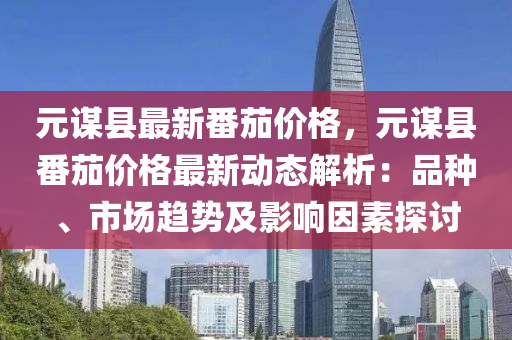 元谋县最新番茄价格，元谋县番茄价格最新动态解析：品种、市场趋势及影响因素探讨